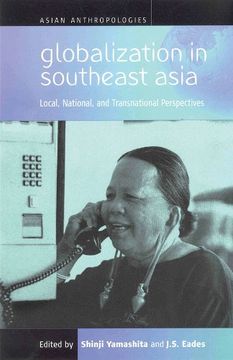 ASIAN ANTHROPOLOGIES

globalization in southeast asia

Local, National, and Transnational Perspectives

Edited by Shinji Yamashita and J.S. Eades